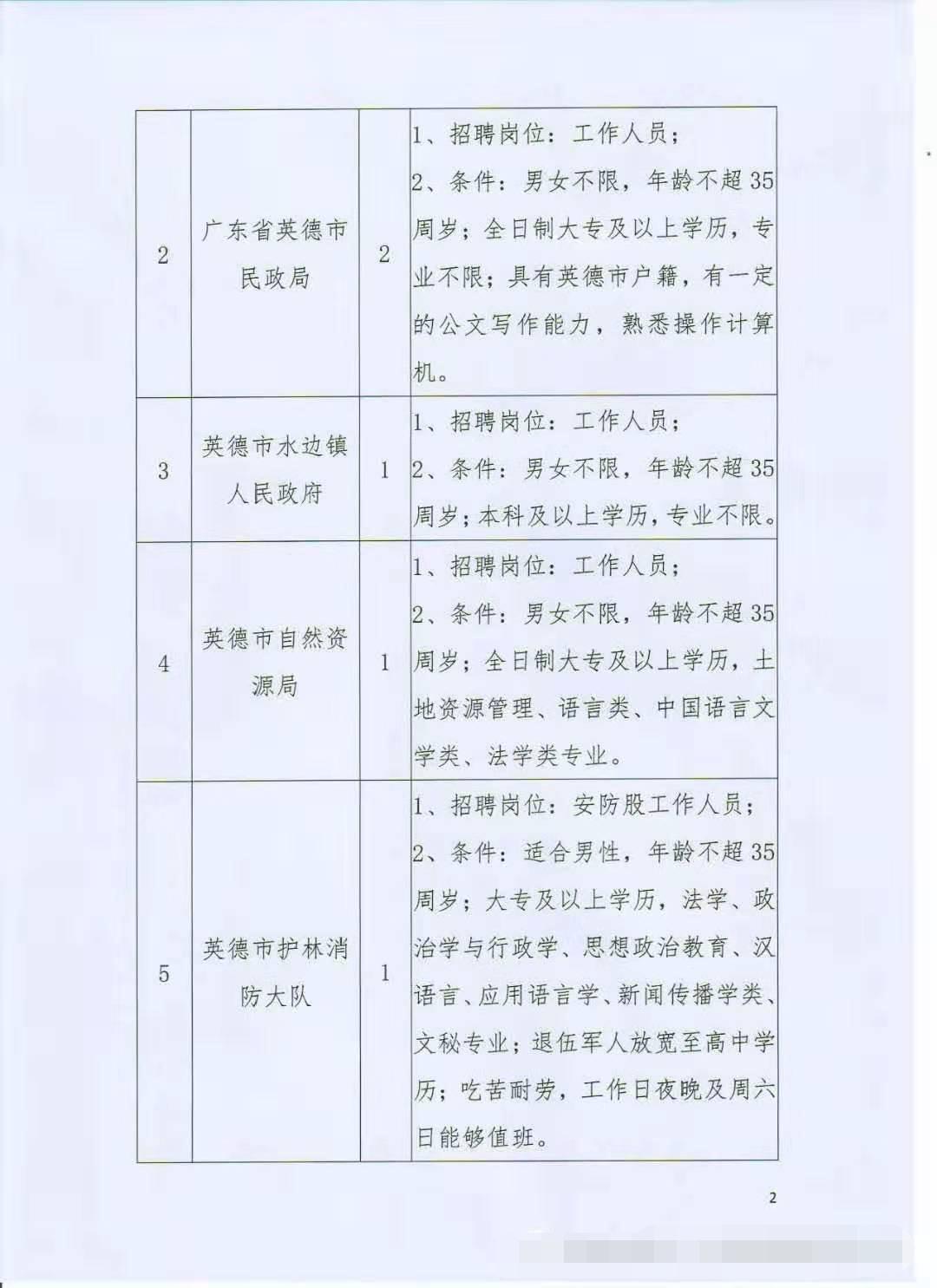 | 2 | 广东省英德市民政局 | 2 | 1、招聘岗位：工作人员；2、条件：男女不限，年龄不超35周岁；全日制大专及以上学历，专业不限；具有英德市户籍，有一定的公文写作能力，熟悉操作计算机。 |
|---|---|---|---|
| 3 | 英德市水边镇人民政府 | 1 | 1、招聘岗位：工作人员；2、条件：男女不限，年龄不超35周岁；本科及以上学历，专业不限。 |
| 4 | 英德市自然资源局 | 1 | 1、招聘岗位：工作人员；2、条件：男女不限，年龄不超35周岁；全日制大专及以上学历，土地资源管理、语言类、中国语言文学类、法学类专业。 |
| 5 | 英德市护林消防大队 | 1 | 1、招聘岗位：安防股工作人员；2、条件：适合男性，年龄不超35周岁；大专及以上学历，法学、政治学与行政学、思想政治教育、汉语言、应用语言学、新闻传播学类、文秘专业；退伍军人放宽至高中学历；吃苦耐劳，工作日夜晚及周六日能够值班。 |

2